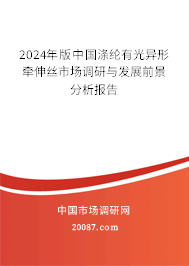 2024年版中国涤纶有光异形牵伸丝市场调研与发展前景分析报告

中国市场调研网

20087.com